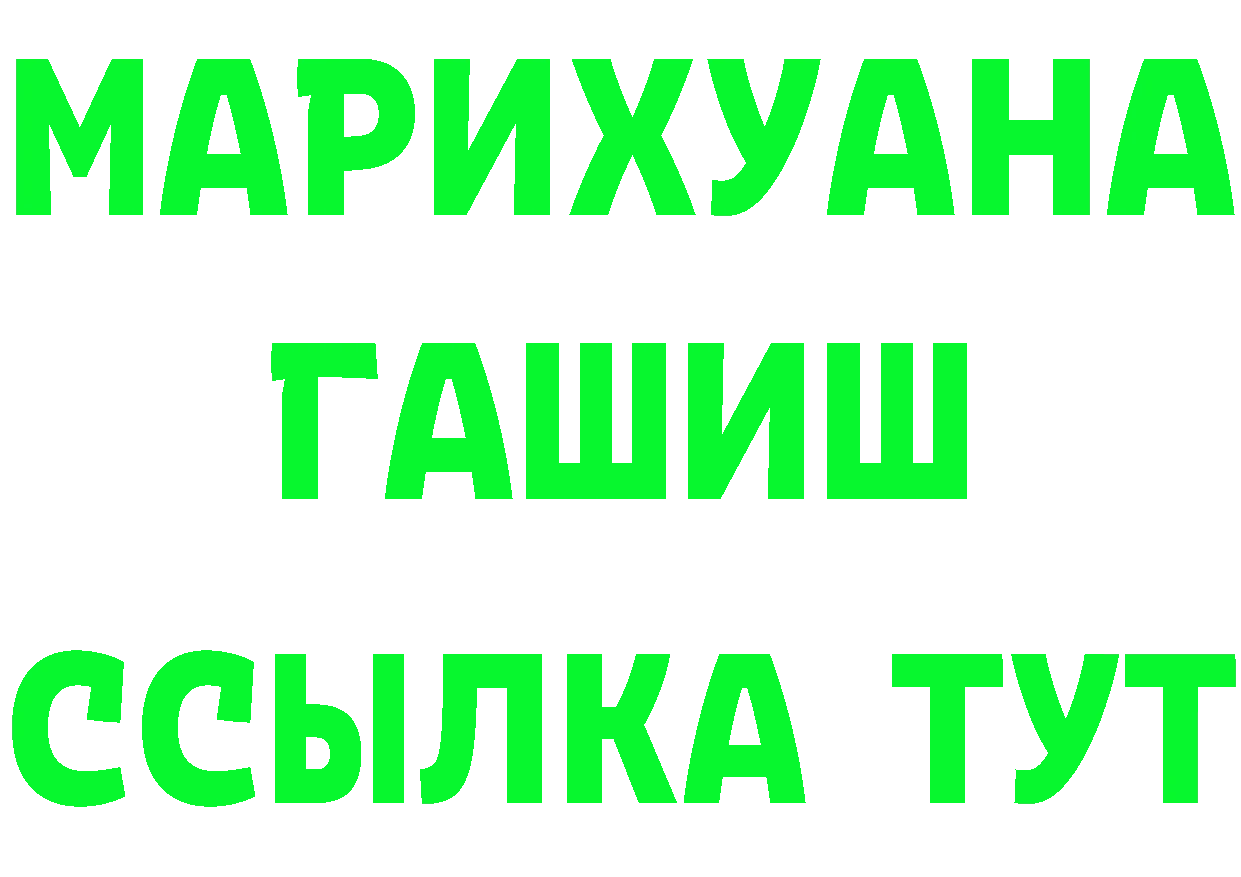 МАРИХУАНА
ГАШИШ
ССЫЛКА ТУТ